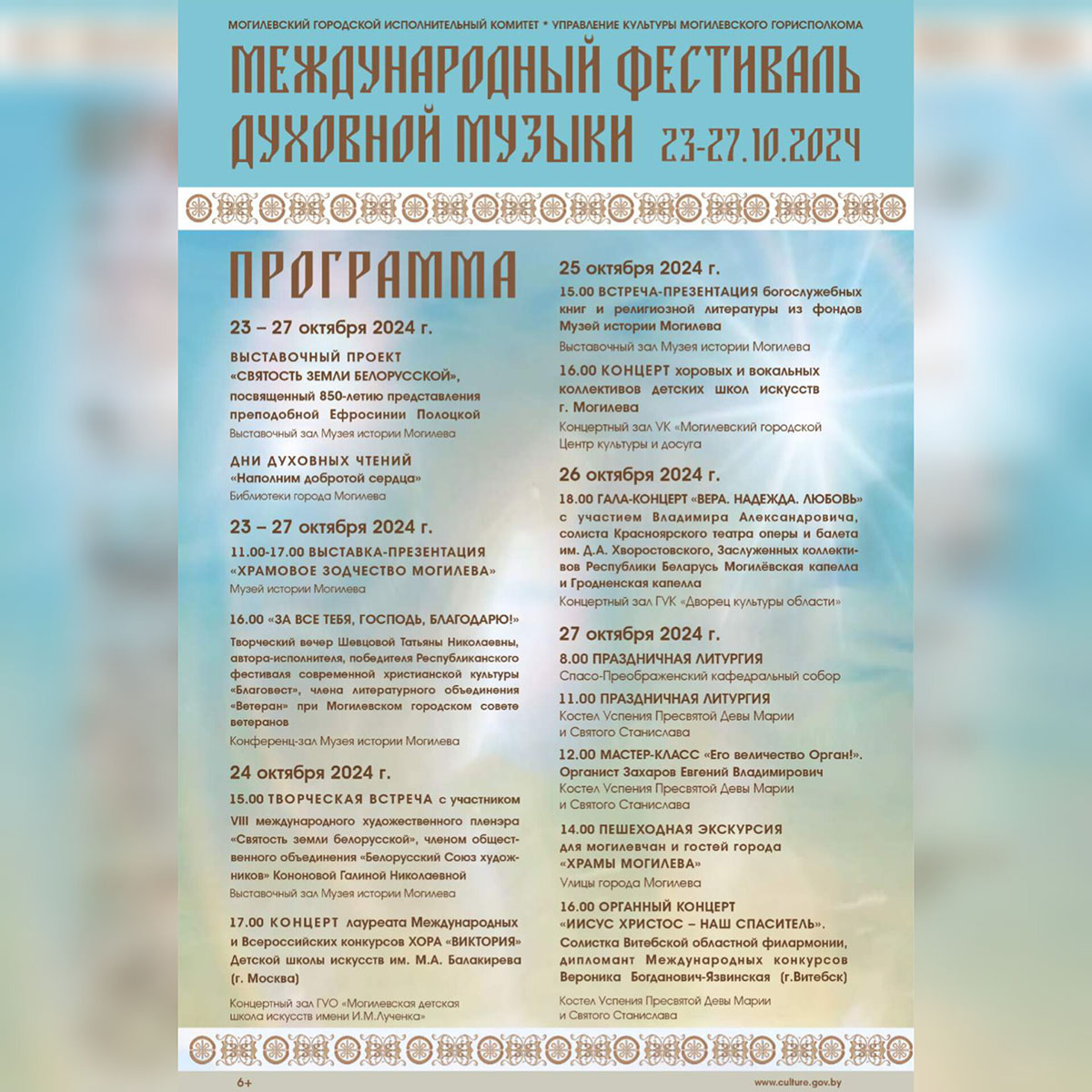 МОГИЛЕВСКИЙ ГОРОДСКОЙ ИСПОЛНИТЕЛЬНЫЙ КОМИТЕТ * УПРАВЛЕНИЕ КУЛЬТУРЫ МОГИЛЕВСКОГО ГОРИСПОЛКОМА

МЕЖДУНАРОДНЫЙ ФЕСТИВАЛЬ ДУХОВНОЙ МУЗЫКИ 23-27.10.2024

ПРОГРАММА

23 – 27 октября 2024 г.

ВЫСТАВОЧНЫЙ ПРОЕКТ «СВЯТОСТЬ ЗЕМЛИ БЕЛОРУССКОЙ», посвященный 850-летию представления преподобной Ефросинии Полоцкой
Выставочный зал Музея истории Могилева

ДНИ ДУХОВНЫХ ЧТЕНИЙ «Наполним добротой сердца»
Библиотеки города Могилева

23 – 27 октября 2024 г.

11.00-17.00 ВЫСТАВКА-ПРЕЗЕНТАЦИЯ «ХРАМОВОЕ ЗОДЧЕСТВО МОГИЛЕВА»
Музей истории Могилева

16.00 «ЗА ВСЕ ТЕБЯ, ГОСПОДЬ, БЛАГОДАРЮ!»
Творческий вечер Шевцовой Татьяны Николаевны, автора-исполнителя, победителя Республиканского фестиваля современной христианской культуры «Благовест», члена литературного объединения «Ветеран» при Могилевском городском совете ветеранов
Конференц-зал Музея истории Могилева

24 октября 2024 г.

15.00 ТВОРЧЕСКАЯ ВСТРЕЧА с участником VIII международного художественного пленэра «Святость земли белорусской», членом общественного объединения «Белорусский Союз художников» Кононовой Галиной Николаевной
Выставочный зал Музея истории Могилева

17.00 КОНЦЕРТ лауреата Международных и Всероссийских конкурсов ХОРА «ВИКТОРИЯ» Детской школы искусств им. М.А. Балакирева (г. Москва)
Концертный зал ГУО «Могилевская детская школа искусств имени И.М.Лученка»

25 октября 2024 г.

15.00 ВСТРЕЧА-ПРЕЗЕНТАЦИЯ богослужебных книг и религиозной литературы из фондов Музей истории Могилева
Выставочный зал Музея истории Могилева

16.00 КОНЦЕРТ хоровых и вокальных коллективов детских школ искусств г. Могилева
Концертный зал УК «Могилевский городской Центр культуры и досуга

26 октября 2024 г.

18.00 ГАЛА-КОНЦЕРТ «ВЕРА. НАДЕЖДА. ЛЮБОВЬ» с участием Владимира Александровича, солиста Красноярского театра оперы и балета им. Д.А. Хворостовского, Заслуженных коллективов Республики Беларусь Могилёвская капелла и Гродненская капелла
Концертный зал ГУК «Дворец культуры области»

27 октября 2024 г.

8.00 ПРАЗДНИЧНАЯ ЛИТУРГИЯ
Спасо-Преображенский кафедральный собор

11.00 ПРАЗДНИЧНАЯ ЛИТУРГИЯ
Костел Успения Пресвятой Девы Марии и Святого Станислава

12.00 МАСТЕР-КЛАСС «Его величество Орган!». Органист Захаров Евгений Владимирович
Костел Успения Пресвятой Девы Марии и Святого Станислава

14.00 ПЕШЕХОДНАЯ ЭКСКУРСИЯ для могилевчан и гостей города «ХРАМЫ МОГИЛЕВА»
Улицы города Могилева

16.00 ОРГАННЫЙ КОНЦЕРТ «ИИСУС ХРИСТОС – НАШ СПАСИТЕЛЬ». Солистка Витебской областной филармонии, дипломант Международных конкурсов Вероника Богданович-Язвинская (г.Витебск)
Костел Успения Пресвятой Девы Марии и Святого Станислава

6+

www.culture.gov.by